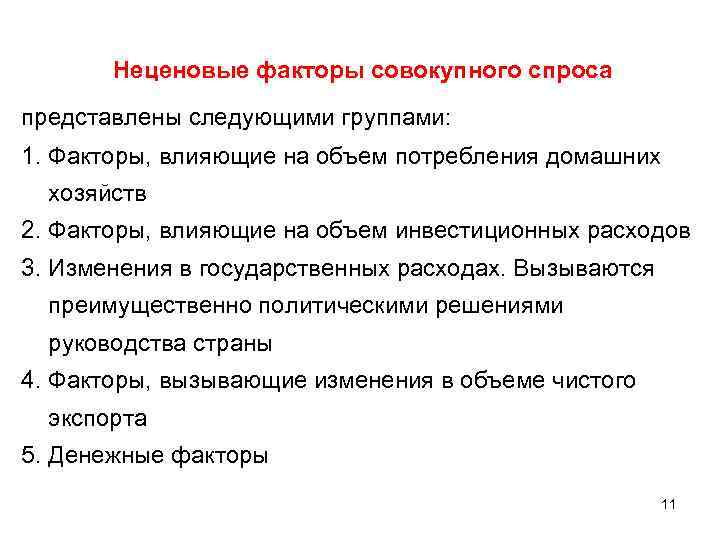 Неценовые факторы совокупного спроса

представлены следующими группами:

1. Факторы, влияющие на объем потребления домашних хозяйств

2. Факторы, влияющие на объем инвестиционных расходов

3. Изменения в государственных расходах. Вызываются преимущественно политическими решениями руководства страны

4. Факторы, вызывающие изменения в объеме чистого экспорта

5. Денежные факторы

11